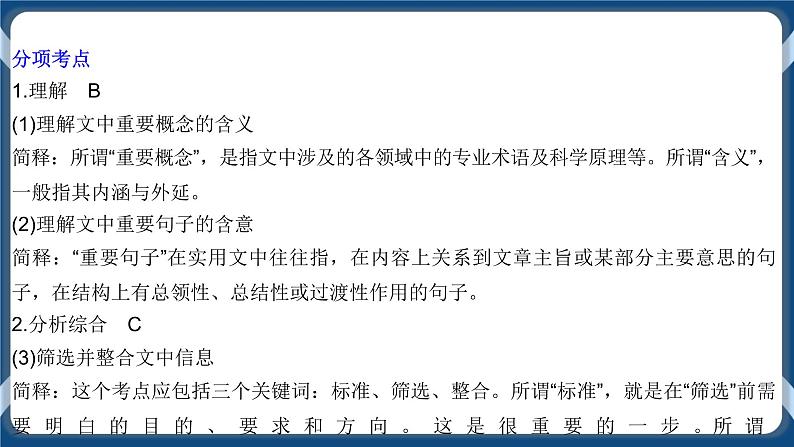 分项考点
1.理解　B
(1)理解文中重要概念的含义
简释：所谓“重要概念”，是指文中涉及的各领域中的专业术语及科学原理等。所谓“含义”，一般指其内涵与外延。
(2)理解文中重要句子的含意
简释：“重要句子”在实用文中往往指，在内容上关系到文章主旨或某部分主要意思的句子，在结构上有总领性、总结性或过渡性作用的句子。
2.分析综合　C
(3)筛选并整合文中信息
简释：这个考点应包括三个关键词：标准、筛选、整合。所谓“标准”，就是在“筛选”前需要明白的目的、要求和方向。这是很重要的一步。所谓